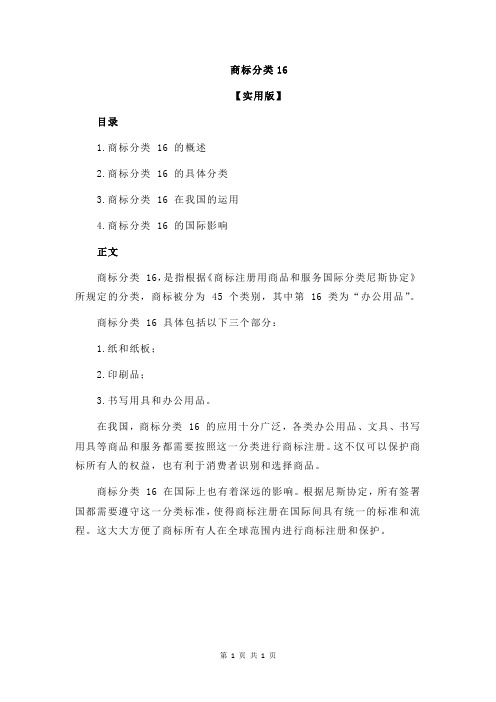 商标分类 16

【实用版】

目录

1.商标分类 16 的概述

2.商标分类 16 的具体分类

3.商标分类 16 在我国的运用

4.商标分类 16 的国际影响

正文

商标分类 16，是指根据《商标注册用商品和服务国际分类尼斯协定》所规定的分类，商标被分为 45 个类别，其中第 16 类为“办公用品”。

商标分类 16 具体包括以下三个部分：

1.纸和纸板；

2.印刷品；

3.书写用具和办公用品。

在我国，商标分类 16 的应用十分广泛，各类办公用品、文具、书写用具等商品和服务都需要按照这一分类进行商标注册。这不仅可以保护商标所有人的权益，也有利于消费者识别和选择商品。

商标分类 16 在国际上也有着深远的影响。根据尼斯协定，所有签署国都需要遵守这一分类标准，使得商标注册在国际间具有统一的标准和流程。这大大方便了商标所有人在全球范围内进行商标注册和保护。

第 1 页 共 1 页